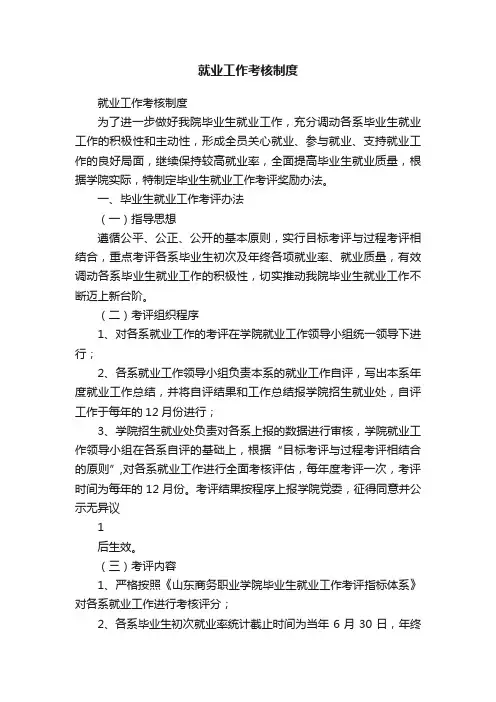 就业工作考核制度

就业工作考核制度

为了进一步做好我院毕业生就业工作，充分调动各系毕业生就业工作的积极性和主动性，形成全员关心就业、参与就业、支持就业工作的良好局面，继续保持较高就业率，全面提高毕业生就业质量，根据学院实际，特制定毕业生就业工作考评奖励办法。

一、毕业生就业工作考评办法

（一）指导思想

遵循公平、公正、公开的基本原则，实行目标考评与过程考评相结合，重点考评各系毕业生初次及年终各项就业率、就业质量，有效调动各系毕业生就业工作的积极性，切实推动我院毕业生就业工作不断迈上新台阶。

（二）考评组织程序

1、对各系就业工作的考评在学院就业工作领导小组统一领导下进行；

2、各系就业工作领导小组负责本系的就业工作自评，写出本系年度就业工作总结，并将自评结果和工作总结报学院招生就业处，自评工作于每年的 12 月份进行；

3、学院招生就业处负责对各系上报的数据进行审核，学院就业工作领导小组在各系自评的基础上，根据“目标考评与过程考评相结合的原则”,对各系就业工作进行全面考核评估，每年度考评一次，考评时间为每年的 12 月份。考评结果按程序上报学院党委，征得同意并公示无异议

1

后生效。

（三）考评内容

1、严格按照《山东商务职业学院毕业生就业工作考评指标体系》对各系就业工作进行考核评分；

2、各系毕业生初次就业率统计截止时间为当年 6 月 30 日，年终